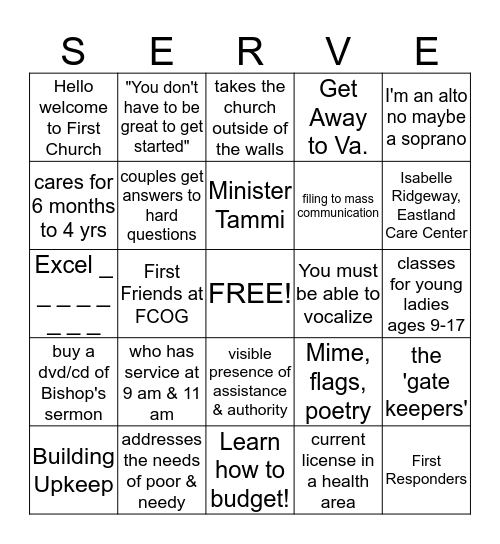 | S | E | R | V | E |
|---|---|---|---|---|
| Hello welcome to First Church | "You don't have to be great to get started" | takes the church outside of the walls | Get Away to Va. | I'm an alto no maybe a soprano |
| cares for 6 months to 4 yrs | couples get answers to hard questions | Minister Tammi | filing to mass communication | Isabelle Ridgeway, Eastland Care Center |
| Excel _ _ _ _ _ _ _ _ | First Friends at FCOG | FREE! | You must be able to vocalize | classes for young ladies ages 9-17 |
| buy a dvd/cd of Bishop's sermon | who has service at 9 am & 11 am | visible presence of assistance & authority | Mime, flags, poetry | the 'gate keepers' |
| Building Upkeep | addresses the needs of poor & needy | Learn how to budget! | current license in a health area | First Responders |